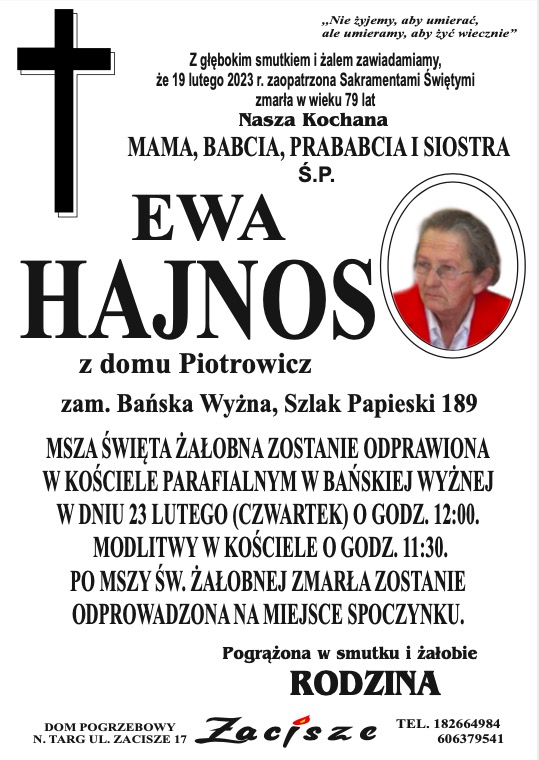 „Nie żyjemy, aby umierać, ale umieramy, aby żyć wiecznie”

Z głębokim smutkiem i żalem zawiadamiamy, że 19 lutego 2023 r. zaopatrzona Sakramentami Świętymi zmarła w wieku 79 lat

Nasza Kochana

MAMA, BABCIA, PRABABCIA I SIOSTRA

Ś.P.

EWA

HAJNOS

z domu Piotrowicz

zam. Bańska Wyżna, Szlak Papieski 189

MSZA ŚWIĘTA ŻAŁOBNA ZOSTANIE ODPRAWIONA W KOŚCIELE PARAFIALNYM W BAŃSKIEJ WYŻNEJ W DNIU 23 LUTEGO (CZWARTEK) O GODZ. 12:00. MODLITWY W KOŚCIELE O GODZ. 11:30. PO MSZY ŚW. ŻAŁOBNEJ ZMARŁA ZOSTANIE ODPROWADZONA NA MIEJSCE SPOCZYNKU.

Pogrążona w smutku i żałobie

RODZINA

DOM POGRZEBOWY
N. TARG UL. ZACISZE 17

Zacisze

TEL. 182664984
606379541